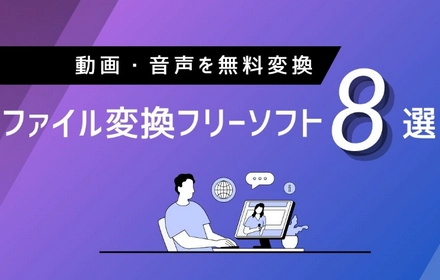 動画・音声を無料変換

ファイル変換フリーソフト8選